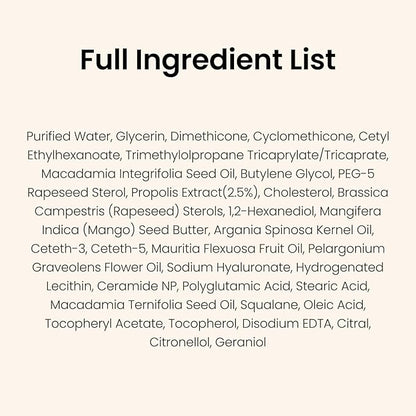 Full Ingredient List

Purified Water, Glycerin, Dimethicone, Cyclomethicone, Cetyl Ethylhexanoate, Trimethylolpropane Tricaprylate/Tricaprate, Macadamia Integrifolia Seed Oil, Butylene Glycol, PEG-5 Rapeseed Sterol, Propolis Extract(2.5%), Cholesterol, Brassica Campestris (Rapeseed) Sterols, 1,2-Hexanediol, Mangifera Indica (Mango) Seed Butter, Argania Spinosa Kernel Oil, Ceteth-3, Ceteth-5, Mauritia Flexuosa Fruit Oil, Pelargonium Graveolens Flower Oil, Sodium Hyaluronate, Hydrogenated Lecithin, Ceramide NP, Polyglutamic Acid, Stearic Acid, Macadamia Ternifolia Seed Oil, Squalane, Oleic Acid, Tocopheryl Acetate, Tocopherol, Disodium EDTA, Citral, Citronellol, Geraniol